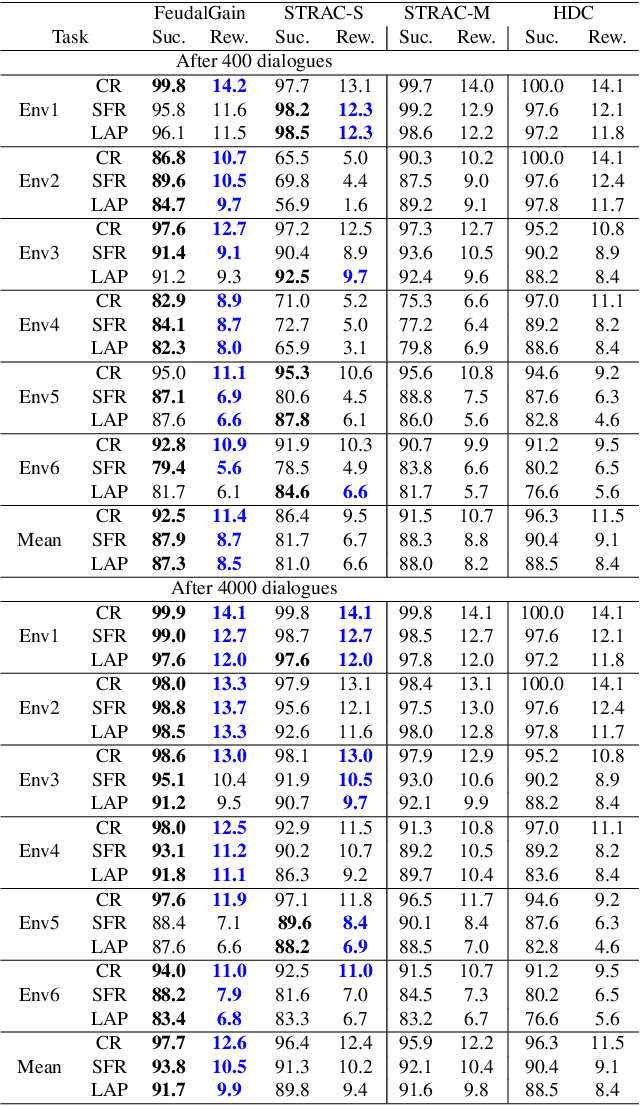 | Task | | FeudalGain Suc. | FeudalGain Rew. | STRAC-S Suc. | STRAC-S Rew. | STRAC-M Suc. | STRAC-M Rew. | HDC Suc. | HDC Rew. |
|---|---|---|---|---|---|---|---|---|---|
| After 400 dialogues | | | | | | | | | |
| Env1 | CR | 99.8 | 14.2 | 97.7 | 13.1 | 99.7 | 14.0 | 100.0 | 14.1 |
| | SFR | 95.8 | 11.6 | 98.2 | 12.3 | 99.2 | 12.9 | 97.6 | 12.1 |
| | LAP | 96.1 | 11.5 | 98.5 | 12.3 | 98.6 | 12.2 | 97.2 | 11.8 |
| Env2 | CR | 86.8 | 10.7 | 65.5 | 5.0 | 90.3 | 10.2 | 100.0 | 14.1 |
| | SFR | 89.6 | 10.5 | 69.8 | 4.4 | 87.5 | 9.0 | 97.6 | 12.4 |
| | LAP | 84.7 | 9.7 | 56.9 | 1.6 | 89.2 | 9.1 | 97.8 | 11.7 |
| Env3 | CR | 97.6 | 12.7 | 97.2 | 12.5 | 97.3 | 12.7 | 95.2 | 10.8 |
| | SFR | 91.4 | 9.1 | 90.4 | 8.9 | 93.6 | 10.5 | 90.2 | 8.9 |
| | LAP | 91.2 | 9.3 | 92.5 | 9.7 | 92.4 | 9.6 | 88.2 | 8.4 |
| Env4 | CR | 82.9 | 8.9 | 71.0 | 5.2 | 75.3 | 6.6 | 97.0 | 11.1 |
| | SFR | 84.1 | 8.7 | 72.7 | 5.0 | 77.2 | 6.4 | 89.2 | 8.2 |
| | LAP | 82.3 | 8.0 | 65.9 | 3.1 | 79.8 | 6.9 | 88.6 | 8.4 |
| Env5 | CR | 95.0 | 11.1 | 95.3 | 10.6 | 95.6 | 10.8 | 94.6 | 9.2 |
| | SFR | 87.1 | 6.9 | 80.6 | 4.5 | 88.8 | 7.5 | 87.6 | 6.3 |
| | LAP | 87.6 | 6.6 | 87.8 | 6.1 | 86.0 | 5.6 | 82.8 | 4.6 |
| Env6 | CR | 92.8 | 10.9 | 91.9 | 10.3 | 90.7 | 9.9 | 91.2 | 9.5 |
| | SFR | 79.4 | 5.6 | 78.5 | 4.9 | 83.8 | 6.6 | 80.2 | 6.5 |
| | LAP | 81.7 | 6.1 | 84.6 | 6.6 | 81.7 | 5.7 | 76.6 | 5.6 |
| Mean | CR | 92.5 | 11.4 | 86.4 | 9.5 | 91.5 | 10.7 | 96.3 | 11.5 |
| | SFR | 87.9 | 8.7 | 81.7 | 6.7 | 88.3 | 8.8 | 90.4 | 9.1 |
| | LAP | 87.3 | 8.5 | 81.0 | 6.6 | 88.0 | 8.2 | 88.5 | 8.4 |
| After 4000 dialogues | | | | | | | | | |
| Env1 | CR | 99.9 | 14.1 | 99.8 | 14.1 | 99.8 | 14.1 | 100.0 | 14.1 |
| | SFR | 99.0 | 12.7 | 98.7 | 12.7 | 98.5 | 12.7 | 97.6 | 12.1 |
| | LAP | 97.6 | 12.0 | 97.6 | 12.0 | 97.8 | 12.0 | 97.2 | 11.8 |
| Env2 | CR | 98.0 | 13.3 | 97.9 | 13.1 | 98.4 | 13.1 | 100.0 | 14.1 |
| | SFR | 98.8 | 13.7 | 95.6 | 12.1 | 97.5 | 13.0 | 97.6 | 12.4 |
| | LAP | 98.5 | 13.3 | 92.6 | 11.6 | 98.0 | 12.8 | 97.8 | 11.7 |
| Env3 | CR | 98.6 | 13.0 | 98.1 | 13.0 | 97.9 | 12.9 | 95.2 | 10.8 |
| | SFR | 95.1 | 10.4 | 91.9 | 10.5 | 93.0 | 10.6 | 90.2 | 8.9 |
| | LAP | 91.2 | 9.5 | 90.7 | 9.7 | 92.1 | 9.9 | 88.2 | 8.4 |
| Env4 | CR | 98.0 | 12.5 | 92.9 | 11.5 | 91.3 | 10.8 | 97.0 | 11.1 |
| | SFR | 93.1 | 11.2 | 90.2 | 10.7 | 89.2 | 10.5 | 89.2 | 8.2 |
| | LAP | 91.8 | 11.1 | 86.3 | 9.2 | 89.7 | 10.4 | 83.6 | 8.4 |
| Env5 | CR | 97.6 | 11.9 | 97.1 | 11.8 | 96.5 | 11.7 | 94.6 | 9.2 |
| | SFR | 88.4 | 7.1 | 89.6 | 8.4 | 90.1 | 8.4 | 87.6 | 6.3 |
| | LAP | 87.6 | 6.6 | 88.2 | 6.9 | 88.5 | 7.0 | 82.8 | 4.6 |
| Env6 | CR | 94.0 | 11.0 | 92.5 | 11.0 | 91.5 | 10.7 | 91.2 | 9.5 |
| | SFR | 88.2 | 7.9 | 81.6 | 7.0 | 84.5 | 7.3 | 80.2 | 6.5 |
| | LAP | 83.4 | 6.8 | 83.3 | 6.7 | 83.2 | 6.7 | 76.6 | 5.6 |
| Mean | CR | 97.7 | 12.6 | 96.4 | 12.4 | 95.9 | 12.2 | 96.3 | 11.5 |
| | SFR | 93.8 | 10.5 | 91.3 | 10.2 | 92.1 | 10.4 | 90.4 | 9.1 |
| | LAP | 91.7 | 9.9 | 89.8 | 9.4 | 91.6 | 9.8 | 88.5 | 8.4 |